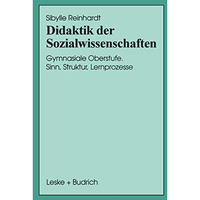 Sibylle Reinhardt

Didaktik der Sozialwissenschaften

Gymnasiale Oberstufe. Sinn, Struktur, Lernprozesse

Leske + Budrich